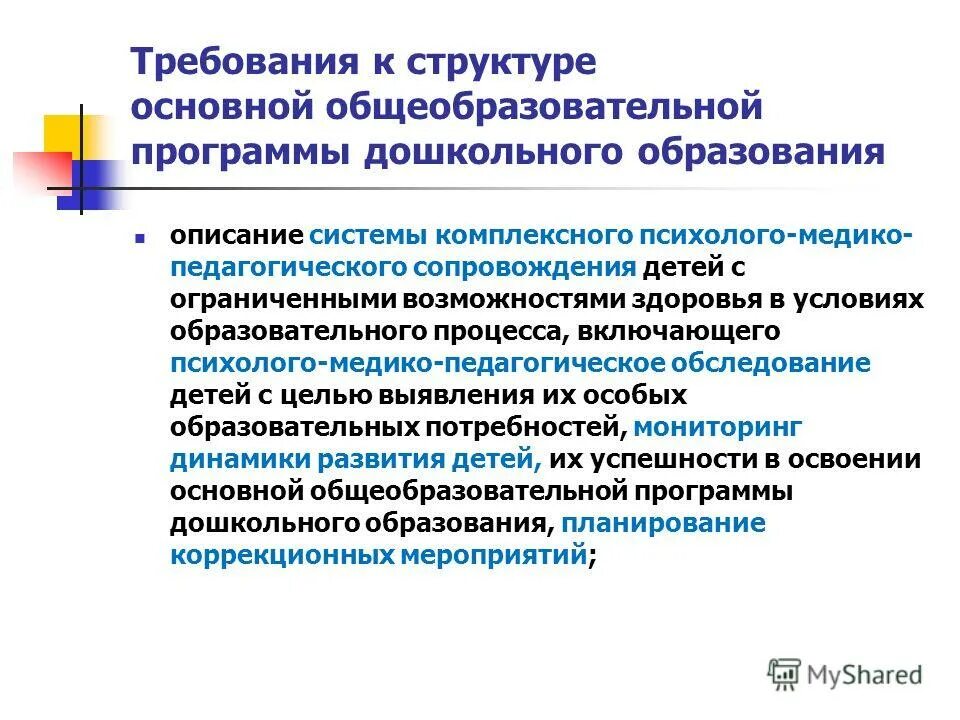 Требования к структуре основной общеобразовательной программы дошкольного образования

описание системы комплексного психолого-медико-педагогического сопровождения детей с ограниченными возможностями здоровья в условиях образовательного процесса, включающего психолого-медико-педагогическое обследование детей с целью выявления их особых образовательных потребностей, мониторинг динамики развития детей, их успешности в освоении основной общеобразовательной программы дошкольного образования, планирование коррекционных мероприятий;

MyShared